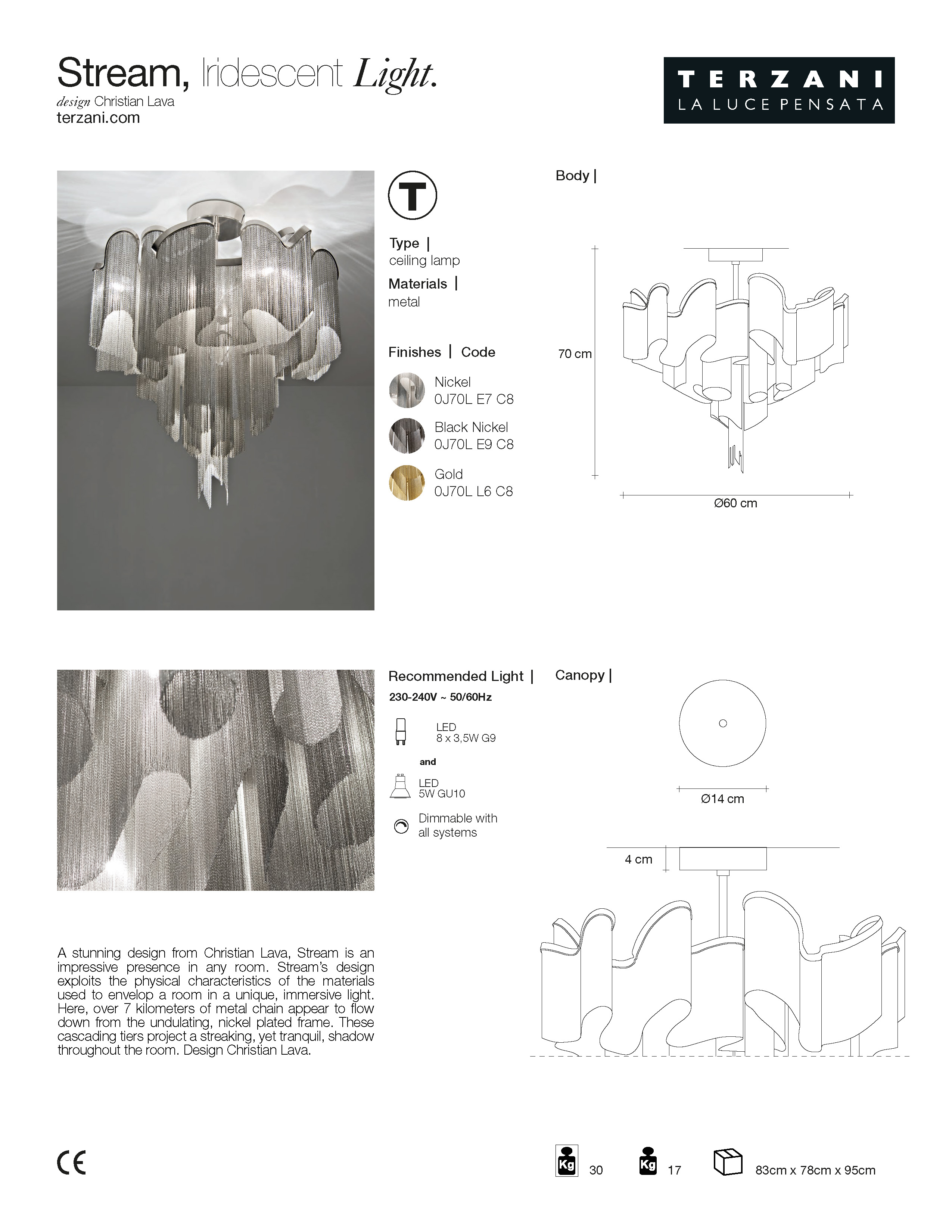 Stream, Iridescent Light.
design Christian Lava
terzani.com

TERZANI
LA LUCE PENSATA

T

Type |
ceiling lamp

Materials |
metal

Finishes | Code

Nickel
0J70L E7 C8

Black Nickel
0J70L E9 C8

Gold
0J70L L6 C8

Body |

70 cm

Ø60 cm

Recommended Light |
230-240V ~ 50/60Hz

LED
8 x 3,5W G9

and

LED
5W GU10

Dimmable with all systems

Canopy |

Ø14 cm

4 cm

A stunning design from Christian Lava, Stream is an impressive presence in any room. Stream's design exploits the physical characteristics of the materials used to envelop a room in a unique, immersive light. Here, over 7 kilometers of metal chain appear to flow down from the undulating, nickel plated frame. These cascading tiers project a streaking, yet tranquil, shadow throughout the room. Design Christian Lava.

CE

Kg 30

Kg 17

83cm x 78cm x 95cm